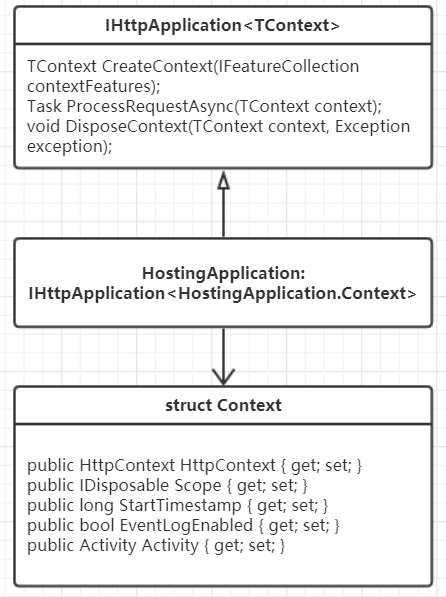 IHttpApplication<TContext>

TContext CreateContext(IFeatureCollection contextFeatures);
Task ProcessRequestAsync(TContext context);
void DisposeContext(TContext context, Exception exception);

HostingApplication:
IHttpApplication<HostingApplication.Context>

struct Context

public HttpContext HttpContext { get; set; }
public IDisposable Scope { get; set; }
public long StartTimestamp { get; set; }
public bool EventLogEnabled { get; set; }
public Activity Activity { get; set; }